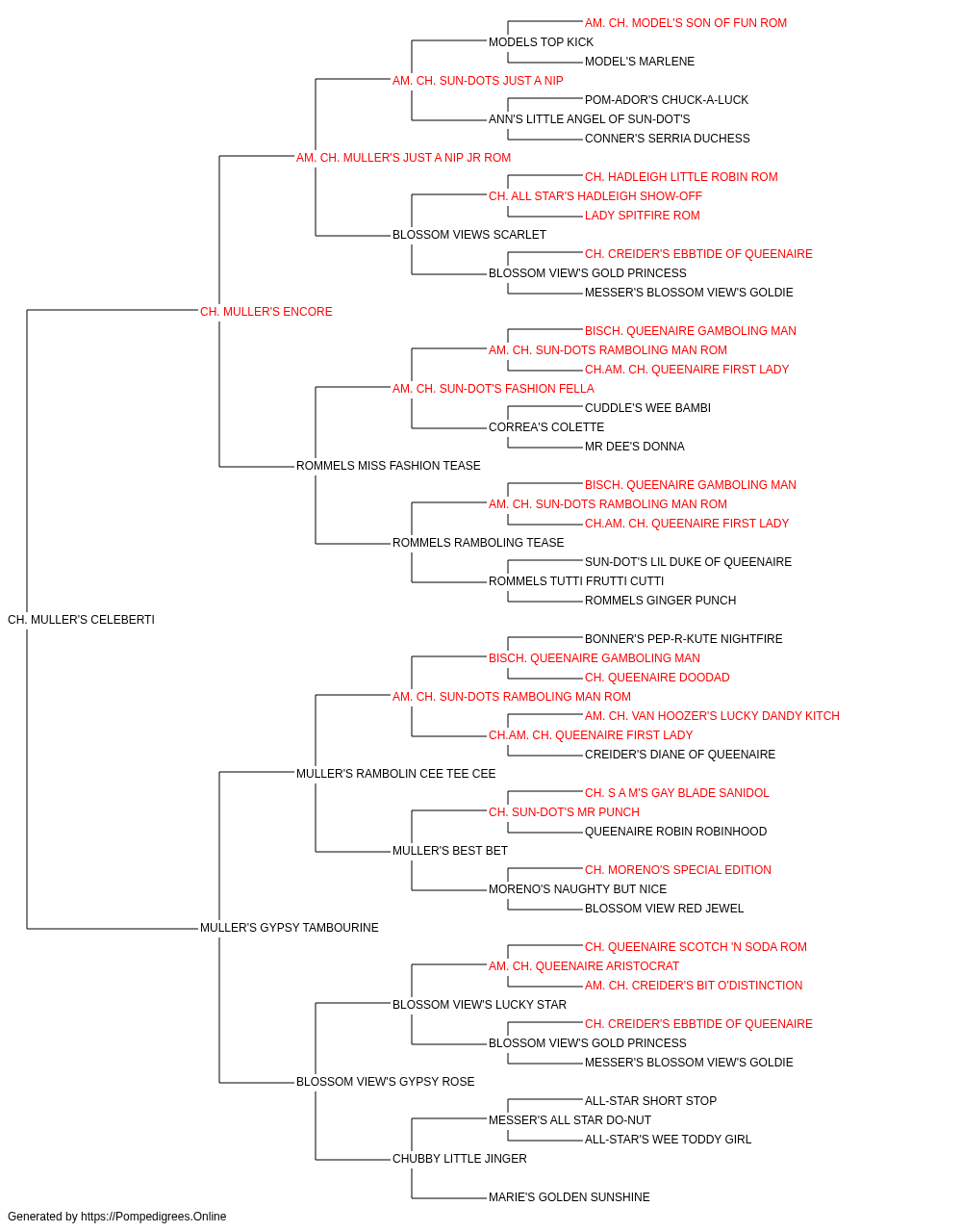 AM. CH. MODEL'S SON OF FUN ROM
MODELS TOP KICK
MODEL'S MARLENE
AM. CH. SUN-DOTS JUST A NIP
POM-ADOR'S CHUCK-A-LUCK
ANN'S LITTLE ANGEL OF SUN-DOT'S
CONNER'S SERRIA DUCHESS
AM. CH. MULLER'S JUST A NIP JR ROM
CH. HADLEIGH LITTLE ROBIN ROM
CH. ALL STAR'S HADLEIGH SHOW-OFF
LADY SPITFIRE ROM
BLOSSOM VIEWS SCARLET
CH. CREIDER'S EBBTIDE OF QUEENAIRE
BLOSSOM VIEW'S GOLD PRINCESS
MESSER'S BLOSSOM VIEW'S GOLDIE
CH. MULLER'S ENCORE
BISCH. QUEENAIRE GAMBOLING MAN
AM. CH. SUN-DOTS RAMBOLING MAN ROM
CH.AM. CH. QUEENAIRE FIRST LADY
AM. CH. SUN-DOT'S FASHION FELLA
CUDDLE'S WEE BAMBI
CORREA'S COLETTE
MR DEE'S DONNA
ROMMELS MISS FASHION TEASE
BISCH. QUEENAIRE GAMBOLING MAN
AM. CH. SUN-DOTS RAMBOLING MAN ROM
CH.AM. CH. QUEENAIRE FIRST LADY
ROMMELS RAMBOLING TEASE
SUN-DOT'S LIL DUKE OF QUEENAIRE
ROMMELS TUTTI FRUTTI CUTTI
ROMMELS GINGER PUNCH
CH. MULLER'S CELEBERTI
BONNER'S PEP-R-KUTE NIGHTFIRE
BISCH. QUEENAIRE GAMBOLING MAN
CH. QUEENAIRE DOODAD
AM. CH. SUN-DOTS RAMBOLING MAN ROM
AM. CH. VAN HOOZER'S LUCKY DANDY KITCH
CH.AM. CH. QUEENAIRE FIRST LADY
CREIDER'S DIANE OF QUEENAIRE
MULLER'S RAMBOLIN CEE TEE CEE
CH. S A M'S GAY BLADE SANIDOL
CH. SUN-DOT'S MR PUNCH
QUEENAIRE ROBIN ROBINHOOD
MULLER'S BEST BET
CH. MORENO'S SPECIAL EDITION
MORENO'S NAUGHTY BUT NICE
BLOSSOM VIEW RED JEWEL
MULLER'S GYPSY TAMBOURINE
CH. QUEENAIRE SCOTCH 'N SODA ROM
AM. CH. QUEENAIRE ARISTOCRAT
AM. CH. CREIDER'S BIT O'DISTINCTION
BLOSSOM VIEW'S LUCKY STAR
CH. CREIDER'S EBBTIDE OF QUEENAIRE
BLOSSOM VIEW'S GOLD PRINCESS
MESSER'S BLOSSOM VIEW'S GOLDIE
BLOSSOM VIEW'S GYPSY ROSE
ALL-STAR SHORT STOP
MESSER'S ALL STAR DO-NUT
ALL-STAR'S WEE TODDY GIRL
CHUBBY LITTLE JINGER
MARIE'S GOLDEN SUNSHINE
Generated by https://Pompedigrees.Online